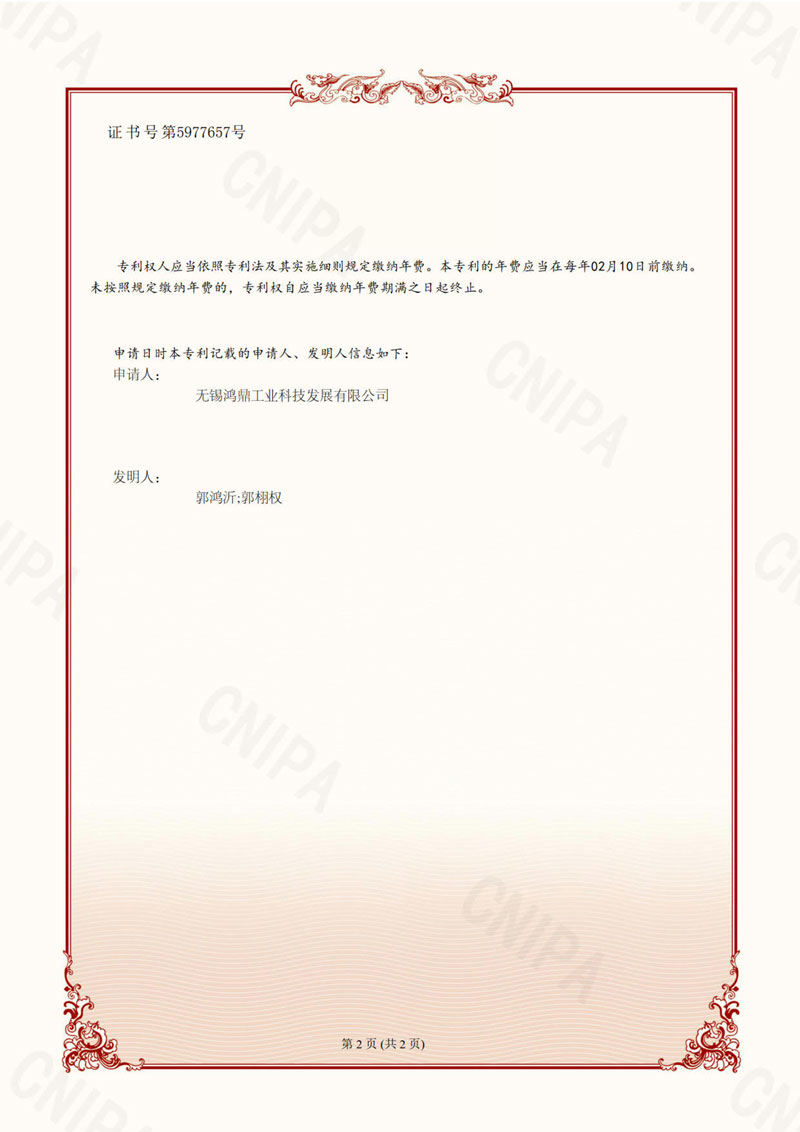 证书号第5977657号

专利权人应当依照专利法及其实施细则规定缴纳年费。本专利的年费应当在每年02月10日前缴纳。未按照规定缴纳年费的，专利权自应当缴纳年费期满之日起终止。

申请日时本专利记载的申请人、发明人信息如下：
申请人：
无锡鸿鼎工业科技发展有限公司

发明人：
郭鸿沂;郭栩权

第2页(共2页)

CNIPA